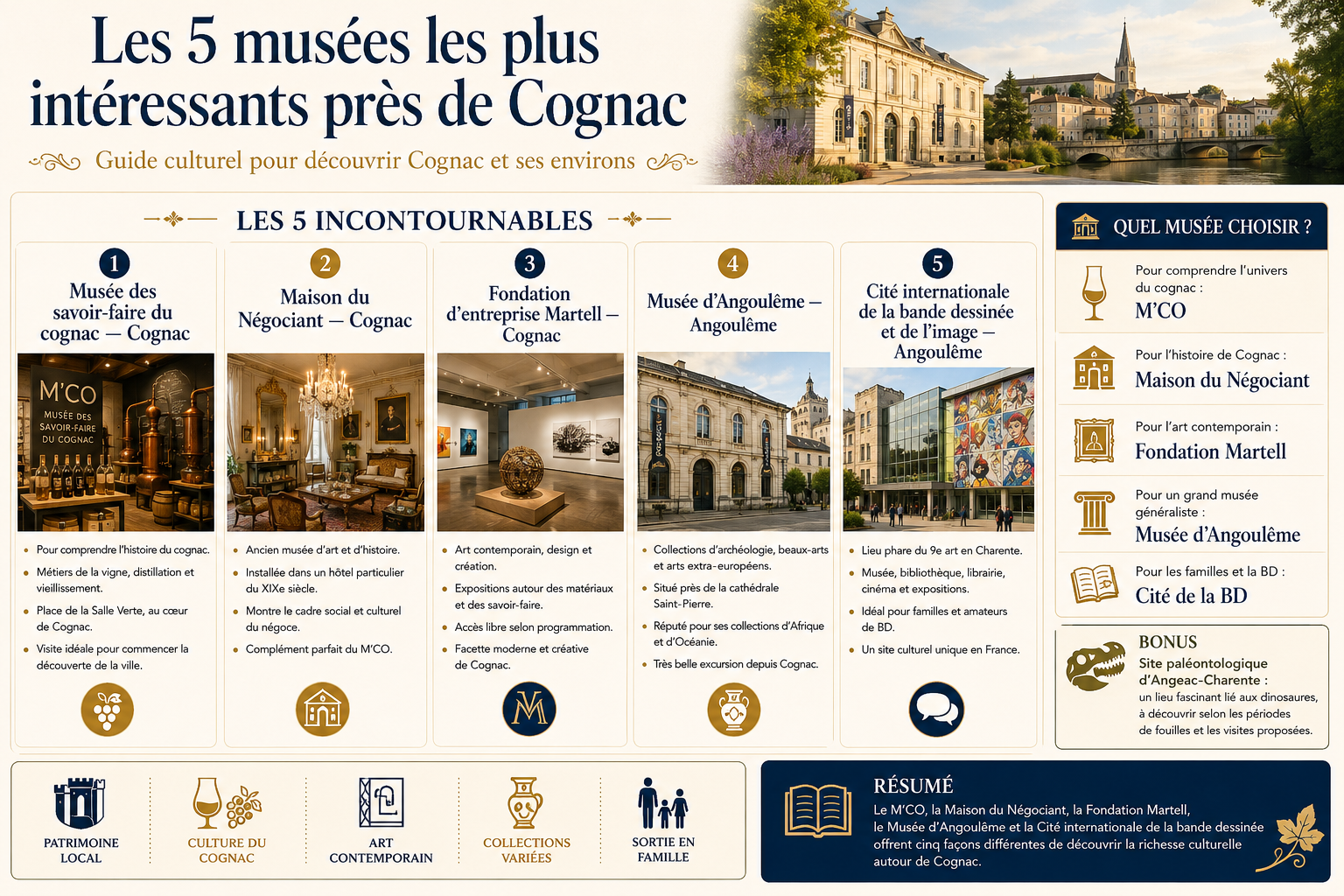 Les 5 musées les plus intéressants près de Cognac

Guide culturel pour découvrir Cognac et ses environs

LES 5 INCONTOURNABLES

1
Musée des savoir-faire du cognac — Cognac

M'CO
MUSÉE DES SAVOIR-FAIRE DU COGNAC

- Pour comprendre l'histoire du cognac.
- Métiers de la vigne, distillation et vieillissement.
- Place de la Salle Verte, au cœur de Cognac.
- Visite idéale pour commencer la découverte de la ville.

2
Maison du Négociant — Cognac

- Ancien musée d'art et d'histoire.
- Installée dans un hôtel particulier du XIXe siècle.
- Montre le cadre social et culturel du négoce.
- Complément parfait du M'CO.

3
Fondation d'entreprise Martell — Cognac

- Art contemporain, design et création.
- Expositions autour des matériaux et des savoir-faire.
- Accès libre selon programmation.
- Facette moderne et créative de Cognac.

4
Musée d'Angoulême — Angoulême

- Collections d'archéologie, beaux-arts et arts extra-européens.
- Situé près de la cathédrale Saint-Pierre.
- Réputé pour ses collections d'Afrique et d'Océanie.
- Très belle excursion depuis Cognac.

5
Cité internationale de la bande dessinée et de l'image — Angoulême

- Lieu phare du 9e art en Charente.
- Musée, bibliothèque, librairie, cinéma et expositions.
- Idéal pour familles et amateurs de BD.
- Un site culturel unique en France.

QUEL MUSÉE CHOISIR ?

Pour comprendre l'univers du cognac :
M'CO

Pour l'histoire de Cognac :
Maison du Négociant

Pour l'art contemporain :
Fondation Martell

Pour un grand musée généraliste :
Musée d'Angoulême

Pour les familles et la BD :
Cité de la BD

BONUS
Site paléontologique d'Angeac-Charente :
un lieu fascinant lié aux dinosaures, à découvrir selon les périodes de fouilles et les visites proposées.

PATRIMOINE LOCAL
CULTURE DU COGNAC
ART CONTEMPORAIN
COLLECTIONS VARIÉES
SORTIE EN FAMILLE

RÉSUMÉ
Le M'CO, la Maison du Négociant, la Fondation Martell, le Musée d'Angoulême et la Cité internationale de la bande dessinée offrent cinq façons différentes de découvrir la richesse culturelle autour de Cognac.